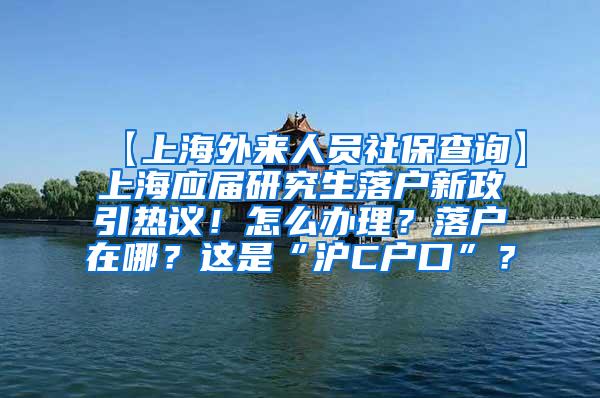 【上海外来人员社保查询】上海应届研究生落户新政引热议！怎么办理？落户在哪？这是“沪C户口”？